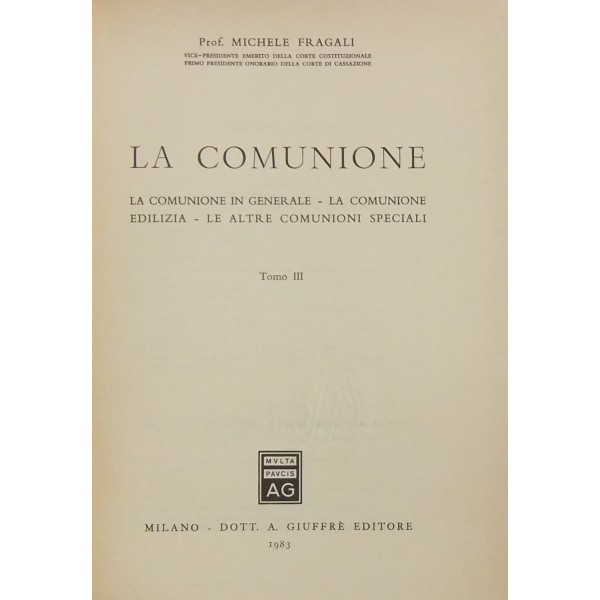 Prof. MICHELE FRAGALI
VICE-PRESIDENTE EMERITO DELLA CORTE COSTITUZIONALE
PRIMO PRESIDENTE ONORARIO DELLA CORTE DI CASSAZIONE

LA COMUNIONE

LA COMUNIONE IN GENERALE - LA COMUNIONE EDILIZIA - LE ALTRE COMUNIONI SPECIALI

Tomo III

MVLTA
PAVCIS
AG

MILANO - DOTT. A. GIUFFRÈ EDITORE
1983